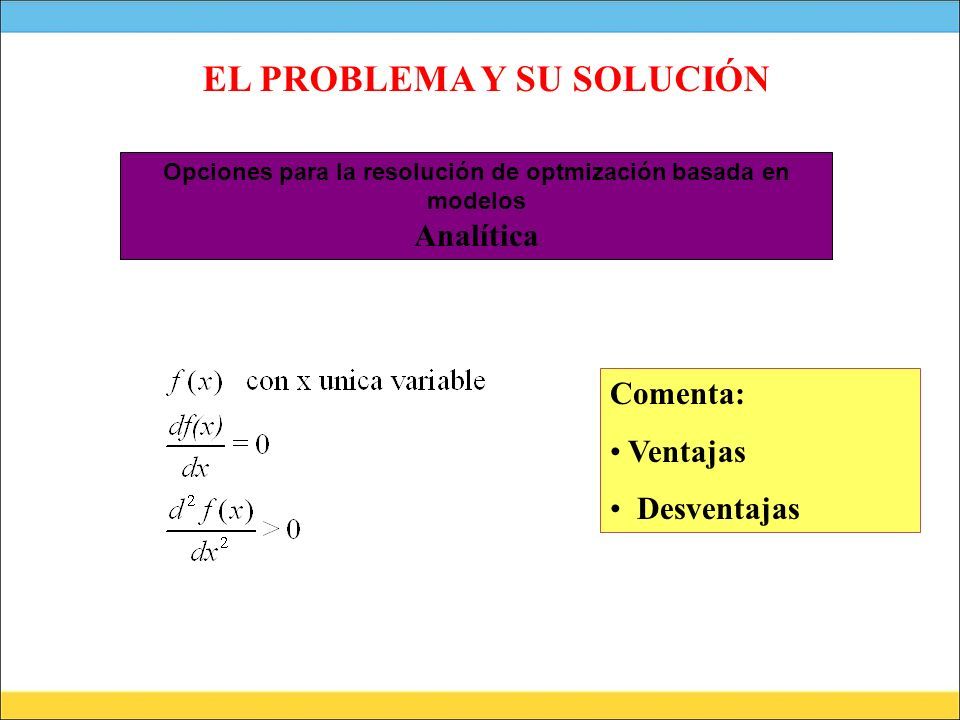 EL PROBLEMA Y SU SOLUCIÓN

Opciones para la resolución de optmización basada en modelos
Analítica

$f(x)$ con x unica variable

$\frac{df(x)}{dx} = 0$

$\frac{d^2 f(x)}{dx^2} > 0$

Comenta:
• Ventajas
• Desventajas